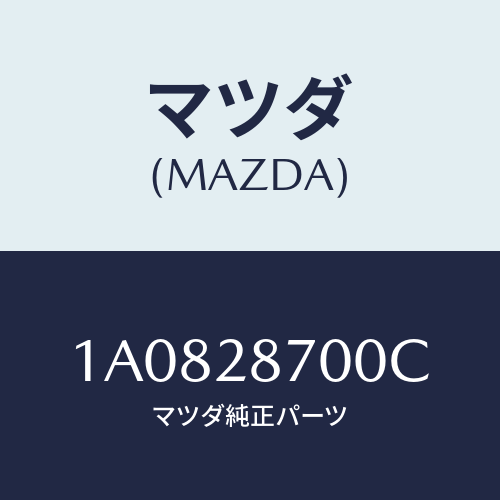 マツダ
(MAZDA)

1A0828700C
マツダ純正パーツ